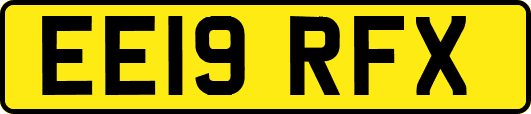 EE19 RFX